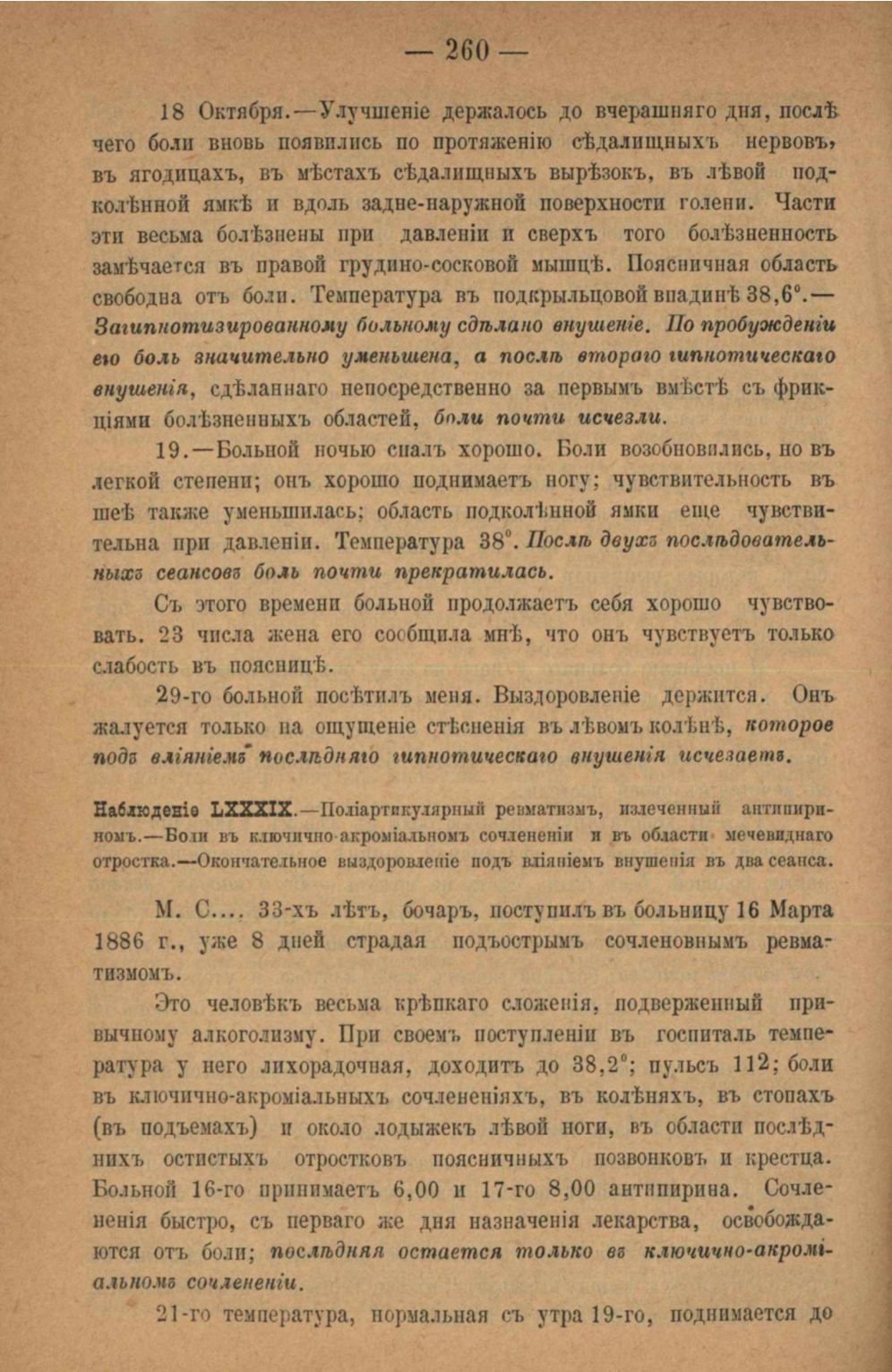 — 260 —

18 Октября.—Улучшеніе держалось до вчерашняго дня, послѣ чего боли вновь появились по протяженію сѣдалищныхъ нервовъ, въ ягодицахъ, въ мѣстахъ сѣдалищныхъ вырѣзокъ, въ лѣвой подколѣнной ямкѣ и вдоль задне-наружной поверхности голени. Части эти весьма болѣзнены при давленіи и сверхъ того болѣзненность замѣчается въ правой грудино-сосковой мышцѣ. Поясничная область свободна отъ боли. Температура въ подкрыльцовой впадинѣ 38,6°.— Загипнотизированному больному сдѣлано внушеніе. По пробужденіи его боль значительно уменьшена, а послѣ второго гипнотическаго внушенія, сдѣланнаго непосредственно за первымъ вмѣстѣ съ фрикціями болѣзненныхъ областей, боли почти исчезли.

19.—Больной ночью спалъ хорошо. Боли возобновились, но въ легкой степени; онъ хорошо поднимаетъ ногу; чувствительность въ шеѣ также уменьшилась; область подколѣнной ямки еще чувствительна при давленіи. Температура 38°. Послѣ двухъ послѣдовательныхъ сеансовъ боль почти прекратилась.

Съ этого времени больной продолжаетъ себя хорошо чувствовать. 23 числа жена его сообщила мнѣ, что онъ чувствуетъ только слабость въ поясницѣ.

29-го больной посѣтилъ меня. Выздоровленіе держится. Онъ жалуется только на ощущеніе стѣсненія въ лѣвомъ колѣнѣ, которое подъ вліяніемъ послѣдняго гипнотическаго внушенія исчезаетъ.

Наблюденіе LXXXIX.—Поліартикулярный ревматизмъ, излеченный антипириномъ.—Боли въ ключично-акроміальномъ сочлененіи и въ области мечевиднаго отростка.—Окончательное выздоровленіе подъ вліяніемъ внушенія въ два сеанса.

М. С...., 33-хъ лѣтъ, бочаръ, поступилъ въ больницу 16 Марта 1886 г., уже 8 дней страдая подъострымъ сочленовнымъ ревматизмомъ.

Это человѣкъ весьма крѣпкаго сложенія, подверженный привычному алкоголизму. При своемъ поступленіи въ госпиталь температура у него лихорадочная, доходитъ до 38,2°; пульсъ 112; боли въ ключично-акроміальныхъ сочлененіяхъ, въ колѣняхъ, въ стопахъ (въ подъемахъ) и около лодыжекъ лѣвой ноги, въ области послѣднихъ остистыхъ отростковъ поясничныхъ позвонковъ и крестца. Больной 16-го принимаетъ 6,00 и 17-го 8,00 антипирина. Сочлененія быстро, съ перваго же дня назначенія лекарства, освобождаются отъ боли; послѣдняя остается только въ ключично-акроміальномъ сочлененіи.

21-го температура, нормальная съ утра 19-го, поднимается до